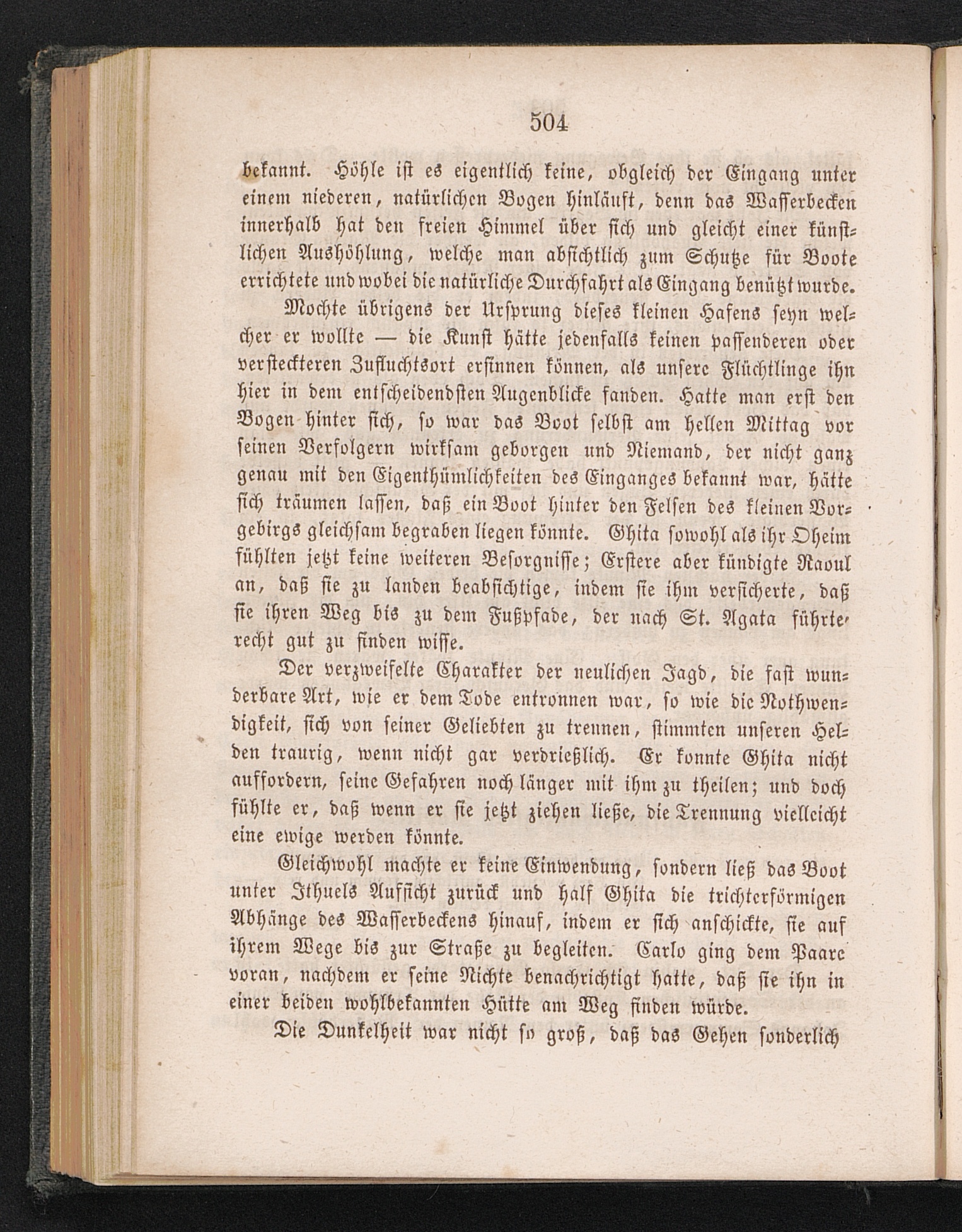 504

bekannt. Höhle ist es eigentlich keine, obgleich der Eingang unter einem niederen, natürlichen Bogen hinläuft, denn das Wasserbecken innerhalb hat den freien Himmel über sich und gleicht einer künstlichen Aushöhlung, welche man absichtlich zum Schutze für Boote errichtete und wobei die natürliche Durchfahrt als Eingang benützt wurde.

Mochte übrigens der Ursprung dieses kleinen Hafens seyn welcher er wollte — die Kunst hätte jedenfalls keinen passenderen oder versteckteren Zufluchtsort ersinnen können, als unsere Flüchtlinge ihn hier in dem entscheidendsten Augenblicke fanden. Hatte man erst den Bogen hinter sich, so war das Boot selbst am hellen Mittag vor seinen Verfolgern wirksam geborgen und Niemand, der nicht ganz genau mit den Eigenthümlichkeiten des Einganges bekannt war, hätte sich träumen lassen, daß ein Boot hinter den Felsen des kleinen Vorgebirgs gleichsam begraben liegen könnte. Ghita sowohl als ihr Oheim fühlten jetzt keine weiteren Besorgnisse; Erstere aber kündigte Raoul an, daß sie zu landen beabsichtige, indem sie ihm versicherte, daß sie ihren Weg bis zu dem Fußpfade, der nach St. Agata führte, recht gut zu finden wisse.

Der verzweifelte Charakter der neulichen Jagd, die fast wunderbare Art, wie er dem Tode entronnen war, so wie die Nothwendigkeit, sich von seiner Geliebten zu trennen, stimmten unseren Helden traurig, wenn nicht gar verdrießlich. Er konnte Ghita nicht auffordern, seine Gefahren noch länger mit ihm zu theilen; und doch fühlte er, daß wenn er sie jetzt ziehen ließe, die Trennung vielleicht eine ewige werden könnte.

Gleichwohl machte er keine Einwendung, sondern ließ das Boot unter Ithuels Aufsicht zurück und half Ghita die trichterförmigen Abhänge des Wasserbeckens hinauf, indem er sich anschickte, sie auf ihrem Wege bis zur Straße zu begleiten. Carlo ging dem Paare voran, nachdem er seine Nichte benachrichtigt hatte, daß sie ihn in einer beiden wohlbekannten Hütte am Weg finden würde.

Die Dunkelheit war nicht so groß, daß das Gehen sonderlich